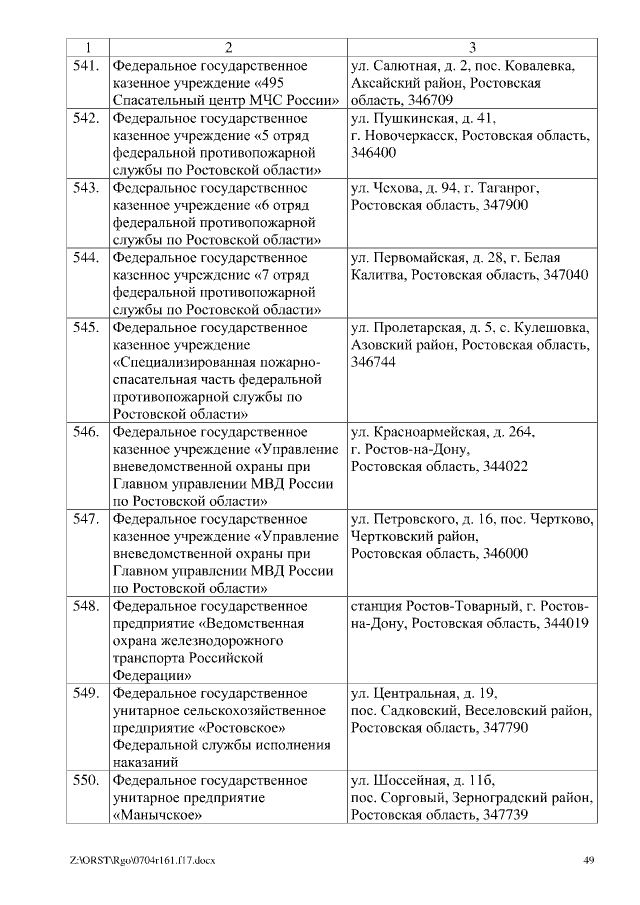 | 1 | 2 | 3 |
|---|---|---|
| 541. | Федеральное государственное казенное учреждение «495 Спасательный центр МЧС России» | ул. Салютная, д. 2, пос. Ковалевка, Аксайский район, Ростовская область, 346709 |
| 542. | Федеральное государственное казенное учреждение «5 отряд федеральной противопожарной службы по Ростовской области» | ул. Пушкинская, д. 41, г. Новочеркасск, Ростовская область, 346400 |
| 543. | Федеральное государственное казенное учреждение «6 отряд федеральной противопожарной службы по Ростовской области» | ул. Чехова, д. 94, г. Таганрог, Ростовская область, 347900 |
| 544. | Федеральное государственное казенное учреждение «7 отряд федеральной противопожарной службы по Ростовской области» | ул. Первомайская, д. 28, г. Белая Калитва, Ростовская область, 347040 |
| 545. | Федеральное государственное казенное учреждение «Специализированная пожарно-спасательная часть федеральной противопожарной службы по Ростовской области» | ул. Пролетарская, д. 5, с. Кулешовка, Азовский район, Ростовская область, 346744 |
| 546. | Федеральное государственное казенное учреждение «Управление вневедомственной охраны при Главном управлении МВД России по Ростовской области» | ул. Красноармейская, д. 264, г. Ростов-на-Дону, Ростовская область, 344022 |
| 547. | Федеральное государственное казенное учреждение «Управление вневедомственной охраны при Главном управлении МВД России по Ростовской области» | ул. Петровского, д. 16, пос. Чертково, Чертковский район, Ростовская область, 346000 |
| 548. | Федеральное государственное предприятие «Ведомственная охрана железнодорожного транспорта Российской Федерации» | станция Ростов-Товарный, г. Ростов-на-Дону, Ростовская область, 344019 |
| 549. | Федеральное государственное унитарное сельскохозяйственное предприятие «Ростовское» Федеральной службы исполнения наказаний | ул. Центральная, д. 19, пос. Садковский, Веселовский район, Ростовская область, 347790 |
| 550. | Федеральное государственное унитарное предприятие «Манычское» | ул. Шоссейная, д. 11б, пос. Сорговый, Зерноградский район, Ростовская область, 347739 |

Z:\ORST\Rgo\0704r161.f17.docx 49